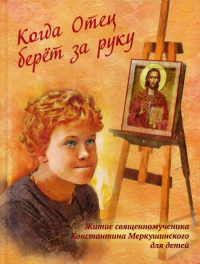 Когда Отец берёт за руку

Житие священномученика Константина Меркушинского для детей